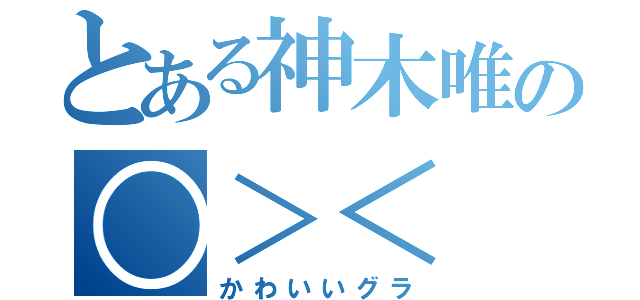 とある神木唯の
○＞＜
かわいいグラ